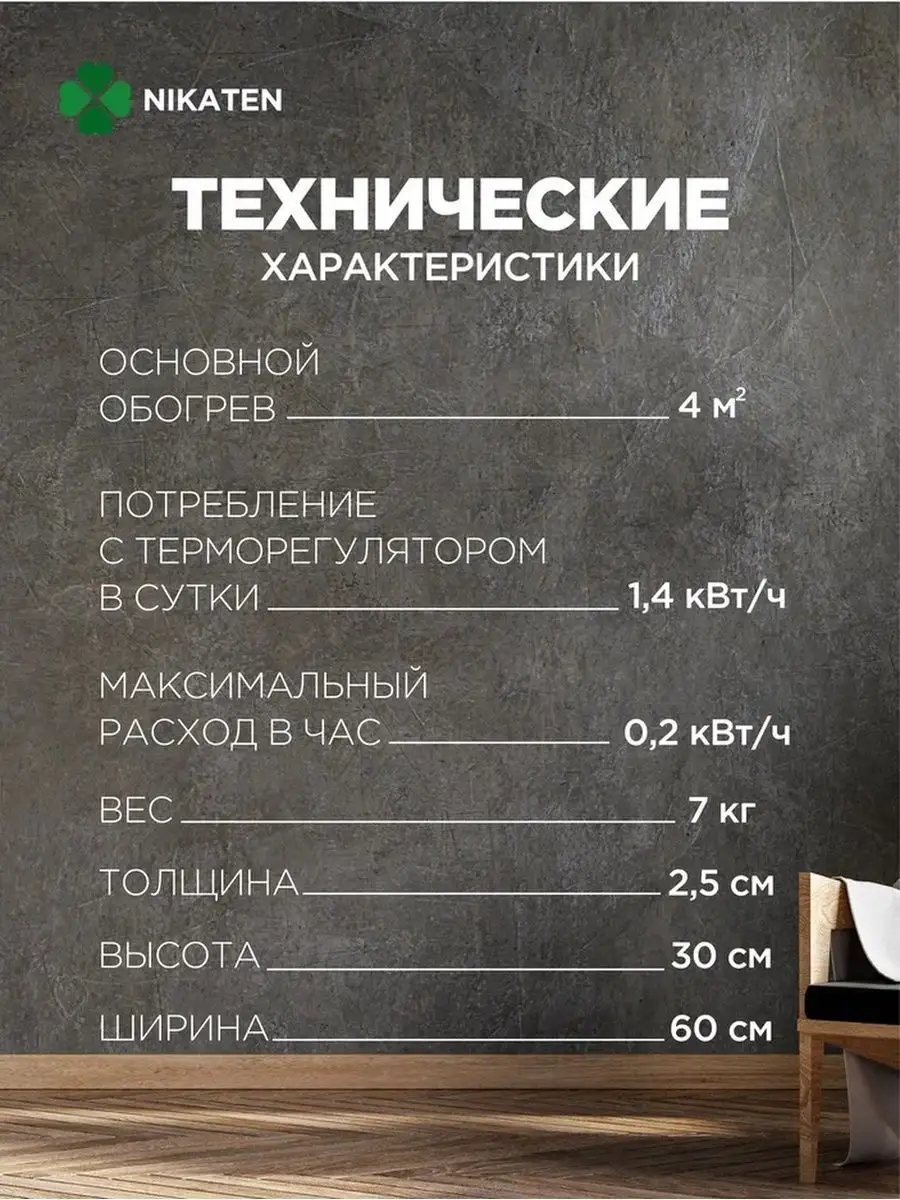 NIKATEN

ТЕХНИЧЕСКИЕ
ХАРАКТЕРИСТИКИ

ОСНОВНОЙ
ОБОГРЕВ 4 $м^2$

ПОТРЕБЛЕНИЕ
С ТЕРМОРЕГУЛЯТОРОМ
В СУТКИ 1,4 кВт/ч

МАКСИМАЛЬНЫЙ
РАСХОД В ЧАС 0,2 кВт/ч

ВЕС 7 кг

ТОЛЩИНА 2,5 см

ВЫСОТА 30 см

ШИРИНА 60 см